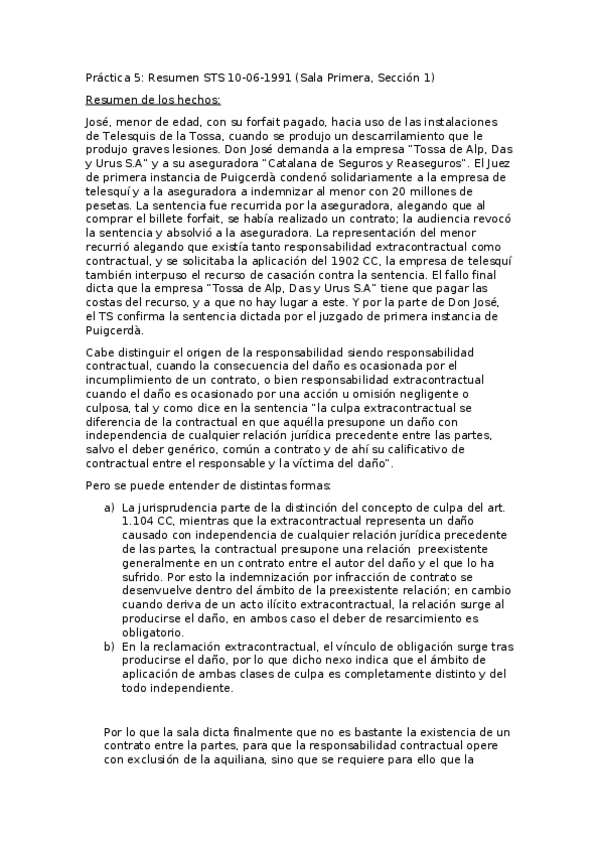 Práctica 5: Resumen STS 10-06-1991 (Sala Primera, Sección 1)

Resumen de los hechos:

José, menor de edad, con su forfait pagado, hacia uso de las instalaciones de Telesquis de la Tossa, cuando se produjo un descarrilamiento que le produjo graves lesiones. Don José demanda a la empresa "Tossa de Alp, Das y Urus S.A" y a su aseguradora "Catalana de Seguros y Reaseguros". El Juez de primera instancia de Puigcerdà condenó solidariamente a la empresa de telesquí y a la aseguradora a indemnizar al menor con 20 millones de pesetas. La sentencia fue recurrida por la aseguradora, alegando que al comprar el billete forfait, se había realizado un contrato; la audiencia revocó la sentencia y absolvió a la aseguradora. La representación del menor recurrió alegando que existía tanto responsabilidad extracontractual como contractual, y se solicitaba la aplicación del 1902 CC, la empresa de telesquí también interpuso el recurso de casación contra la sentencia. El fallo final dicta que la empresa "Tossa de Alp, Das y Urus S.A" tiene que pagar las costas del recurso, y a que no hay lugar a este. Y por la parte de Don José, el TS confirma la sentencia dictada por el juzgado de primera instancia de Puigcerdà.

Cabe distinguir el origen de la responsabilidad siendo responsabilidad contractual, cuando la consecuencia del daño es ocasionada por el incumplimiento de un contrato, o bien responsabilidad extracontractual cuando el daño es ocasionado por una acción u omisión negligente o culposa, tal y como dice en la sentencia "la culpa extracontractual se diferencia de la contractual en que aquélla presupone un daño con independencia de cualquier relación jurídica precedente entre las partes, salvo el deber genérico, común a contrato y de ahí su calificativo de contractual entre el responsable y la víctima del daño".

Pero se puede entender de distintas formas:

a) La jurisprudencia parte de la distinción del concepto de culpa del art. 1.104 CC, mientras que la extracontractual representa un daño causado con independencia de cualquier relación jurídica precedente de las partes, la contractual presupone una relación preexistente generalmente en un contrato entre el autor del daño y el que lo ha sufrido. Por esto la indemnización por infracción de contrato se desenvuelve dentro del ámbito de la preexistente relación; en cambio cuando deriva de un acto ilícito extracontractual, la relación surge al producirse el daño, en ambos caso el deber de resarcimiento es obligatorio.
b) En la reclamación extracontractual, el vínculo de obligación surge tras producirse el daño, por lo que dicho nexo indica que el ámbito de aplicación de ambas clases de culpa es completamente distinto y del todo independiente.

Por lo que la sala dicta finalmente que no es bastante la existencia de un contrato entre la partes, para que la responsabilidad contractual opere con exclusión de la aquiliana, sino que se requiere para ello que la